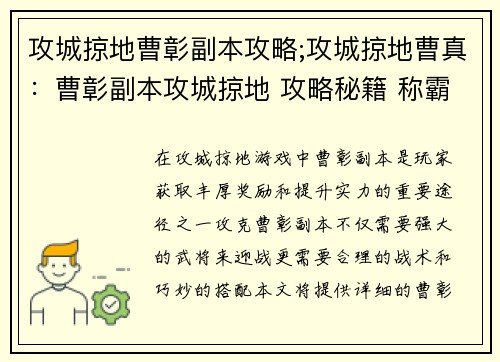 攻城掠地曹彰副本攻略;攻城掠地曹真：曹彰副本攻城掠地 攻略秘籍 称霸

在攻城掠地游戏中曹彰副本是玩家获取丰厚奖励和提升实力的重要途径之一攻克曹彰副本不仅需要强大的武将来迎战更需要合理的战术和巧妙的搭配本文将提供详细的曹彰